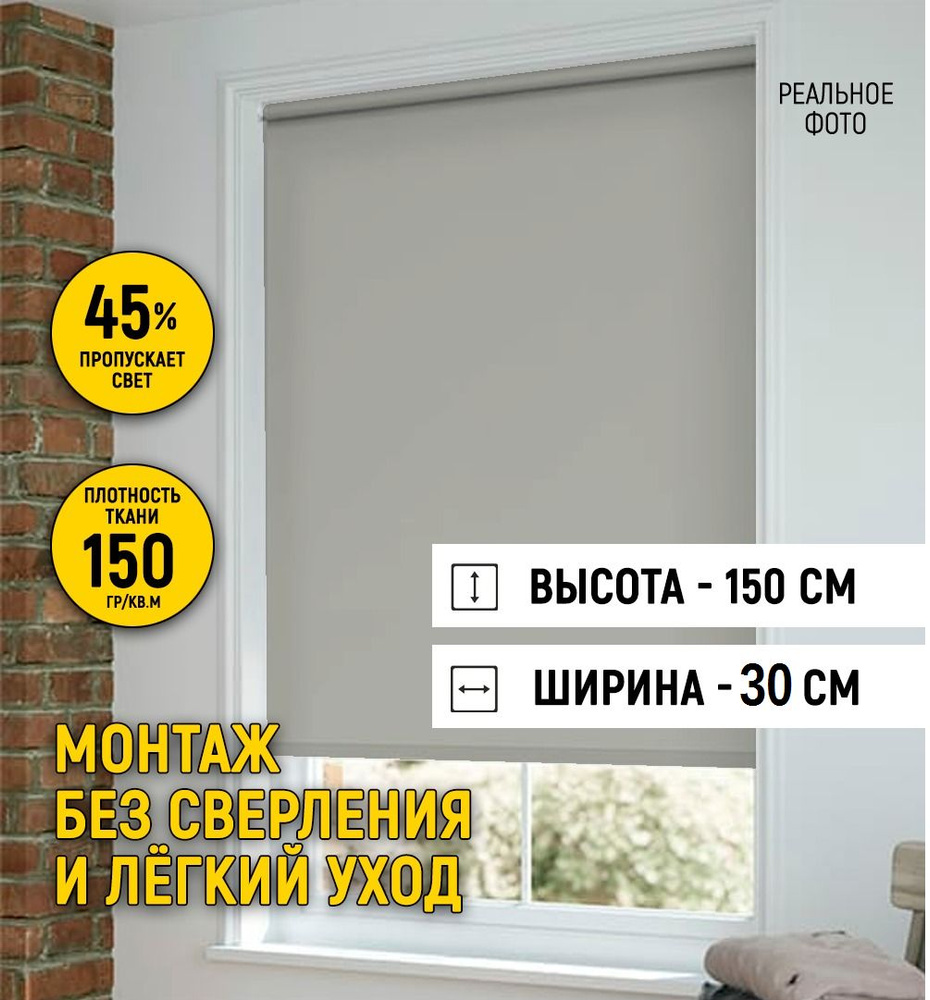 РЕАЛЬНОЕ ФОТО

45%
ПРОПУСКАЕТ СВЕТ

ПЛОТНОСТЬ ТКАНИ
150
ГР/КВ.М

ВЫСОТА - 150 СМ

ШИРИНА - 30 СМ

МОНТАЖ
БЕЗ СВЕРЛЕНИЯ
И ЛЁГКИЙ УХОД